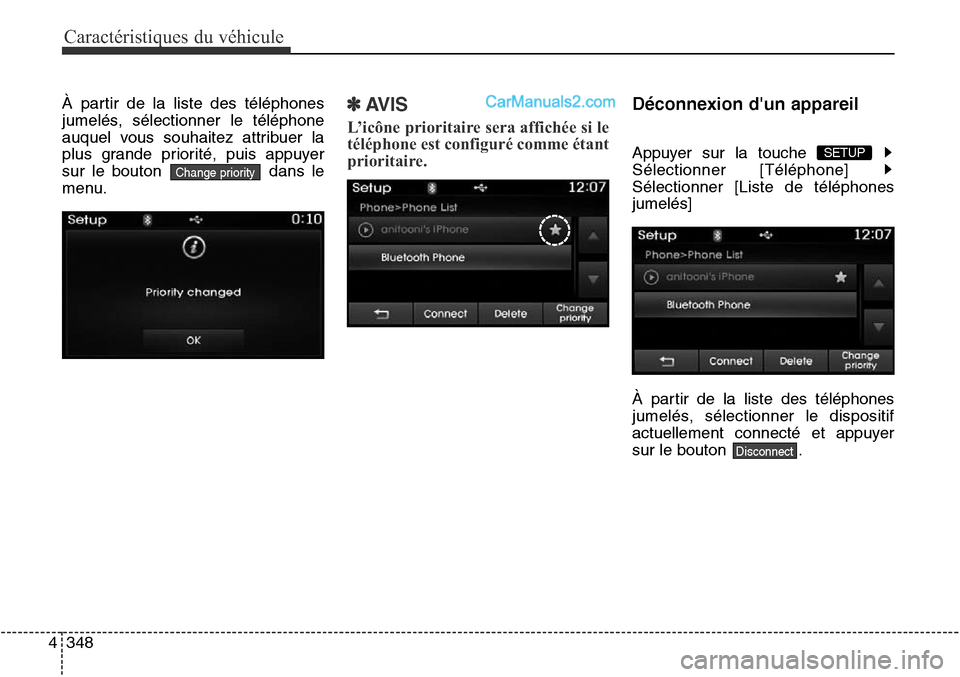 Caractéristiques du véhicule

À partir de la liste des téléphones jumelés, sélectionner le téléphone auquel vous souhaitez attribuer la plus grande priorité, puis appuyer sur le bouton Change priority dans le menu.

Setup 0:10

Priority changed

OK

✽ AVIS

CarManuals2.com

L'icône prioritaire sera affichée si le téléphone est configuré comme étant prioritaire.

Setup 12:07

Phone>Phone List

anitooni's iPhone

Bluetooth Phone

Connect Delete Change priority

Déconnexion d'un appareil

Appuyer sur la touche SETUP ▶ Sélectionner [Téléphone] ▶ Sélectionner [Liste de téléphones jumelés]

Setup 12:07

Phone>Phone List

anitooni's iPhone

Bluetooth Phone

Connect Delete Change priority

À partir de la liste des téléphones jumelés, sélectionner le dispositif actuellement connecté et appuyer sur le bouton Disconnect.

4 348

carmanualsonline.info